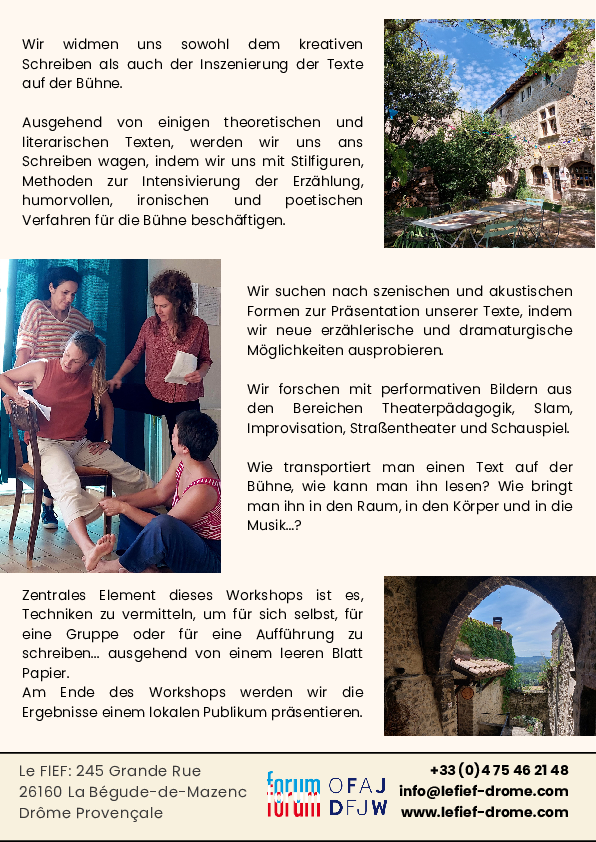 Wir widmen uns sowohl dem kreativen Schreiben als auch der Inszenierung der Texte auf der Bühne.

Ausgehend von einigen theoretischen und literarischen Texten, werden wir uns ans Schreiben wagen, indem wir uns mit Stilfiguren, Methoden zur Intensivierung der Erzählung, humorvollen, ironischen und poetischen Verfahren für die Bühne beschäftigen.

Wir suchen nach szenischen und akustischen Formen zur Präsentation unserer Texte, indem wir neue erzählerische und dramaturgische Möglichkeiten ausprobieren.

Wir forschen mit performativen Bildern aus den Bereichen Theaterpädagogik, Slam, Improvisation, Straßentheater und Schauspiel.

Wie transportiert man einen Text auf der Bühne, wie kann man ihn lesen? Wie bringt man ihn in den Raum, in den Körper und in die Musik...?

Zentrales Element dieses Workshops ist es, Techniken zu vermitteln, um für sich selbst, für eine Gruppe oder für eine Aufführung zu schreiben... ausgehend von einem leeren Blatt Papier.
Am Ende des Workshops werden wir die Ergebnisse einem lokalen Publikum präsentieren.

Le FIEF: 245 Grande Rue
26160 La Bégude-de-Mazenc
Drôme Provençale

forum forum

OFAJ
DFJW

+33 (0)4 75 46 21 48
info@lefief-drome.com
www.lefief-drome.com